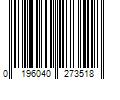 0 196040 273518